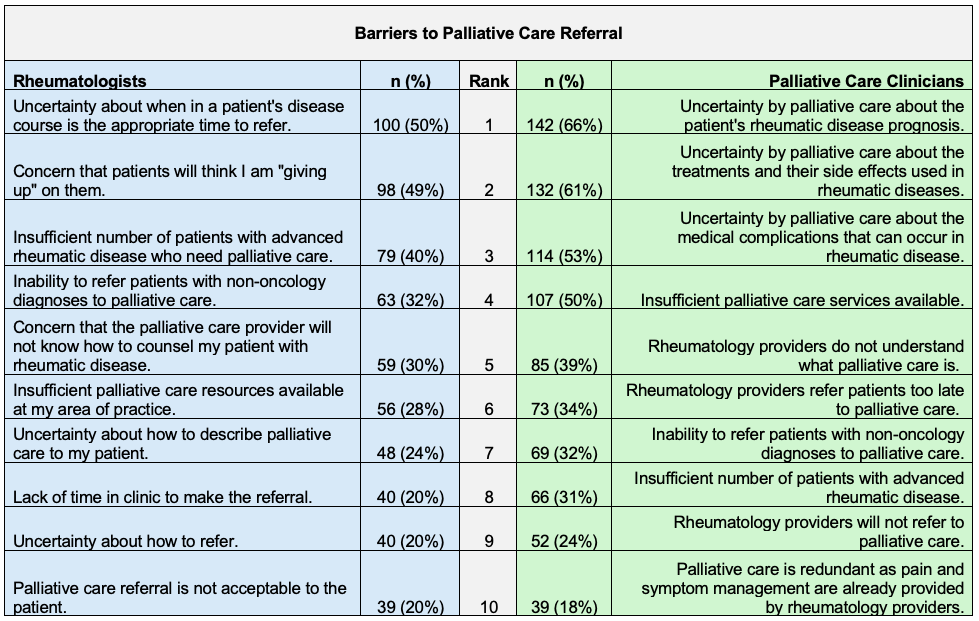 Barriers to Palliative Care Referral

| Rheumatologists | n (%) | Rank | n (%) | Palliative Care Clinicians |
|---|---|---|---|---|
| Uncertainty about when in a patient's disease course is the appropriate time to refer. | 100 (50%) | 1 | 142 (66%) | Uncertainty by palliative care about the patient's rheumatic disease prognosis. |
| Concern that patients will think I am "giving up" on them. | 98 (49%) | 2 | 132 (61%) | Uncertainty by palliative care about the treatments and their side effects used in rheumatic diseases. |
| Insufficient number of patients with advanced rheumatic disease who need palliative care. | 79 (40%) | 3 | 114 (53%) | Uncertainty by palliative care about the medical complications that can occur in rheumatic disease. |
| Inability to refer patients with non-oncology diagnoses to palliative care. | 63 (32%) | 4 | 107 (50%) | Insufficient palliative care services available. |
| Concern that the palliative care provider will not know how to counsel my patient with rheumatic disease. | 59 (30%) | 5 | 85 (39%) | Rheumatology providers do not understand what palliative care is. |
| Insufficient palliative care resources available at my area of practice. | 56 (28%) | 6 | 73 (34%) | Rheumatology providers refer patients too late to palliative care. |
| Uncertainty about how to describe palliative care to my patient. | 48 (24%) | 7 | 69 (32%) | Inability to refer patients with non-oncology diagnoses to palliative care. |
| Lack of time in clinic to make the referral. | 40 (20%) | 8 | 66 (31%) | Insufficient number of patients with advanced rheumatic disease. |
| Uncertainty about how to refer. | 40 (20%) | 9 | 52 (24%) | Rheumatology providers will not refer to palliative care. |
| Palliative care referral is not acceptable to the patient. | 39 (20%) | 10 | 39 (18%) | Palliative care is redundant as pain and symptom management are already provided by rheumatology providers. |